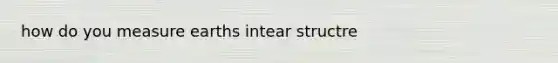 how do you measure earths intear structre